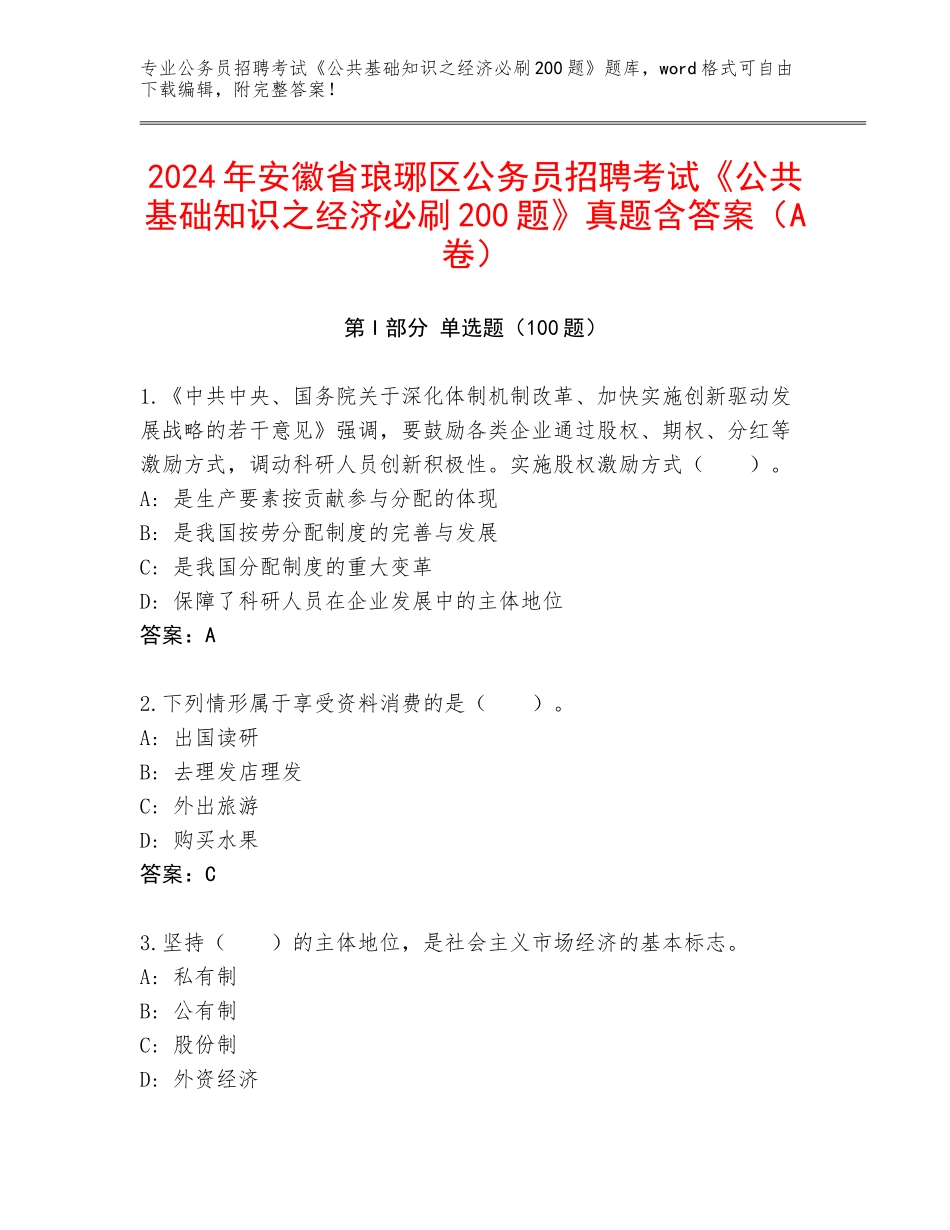 专业公务员招聘考试《公共基础知识之经济必刷200题》题库，word格式可自由下载编辑，附完整答案！

2024年安徽省琅琊区公务员招聘考试《公共基础知识之经济必刷200题》真题含答案（A卷）

第Ⅰ部分 单选题（100题）

1.《中共中央、国务院关于深化体制机制改革、加快实施创新驱动发展战略的若干意见》强调，要鼓励各类企业通过股权、期权、分红等激励方式，调动科研人员创新积极性。实施股权激励方式（　　）。
A：是生产要素按贡献参与分配的体现
B：是我国按劳分配制度的完善与发展
C：是我国分配制度的重大变革
D：保障了科研人员在企业发展中的主体地位
答案：A

2.下列情形属于享受资料消费的是（　　）。
A：出国读研
B：去理发店理发
C：外出旅游
D：购买水果
答案：C

3.坚持（　　）的主体地位，是社会主义市场经济的基本标志。
A：私有制
B：公有制
C：股份制
D：外资经济